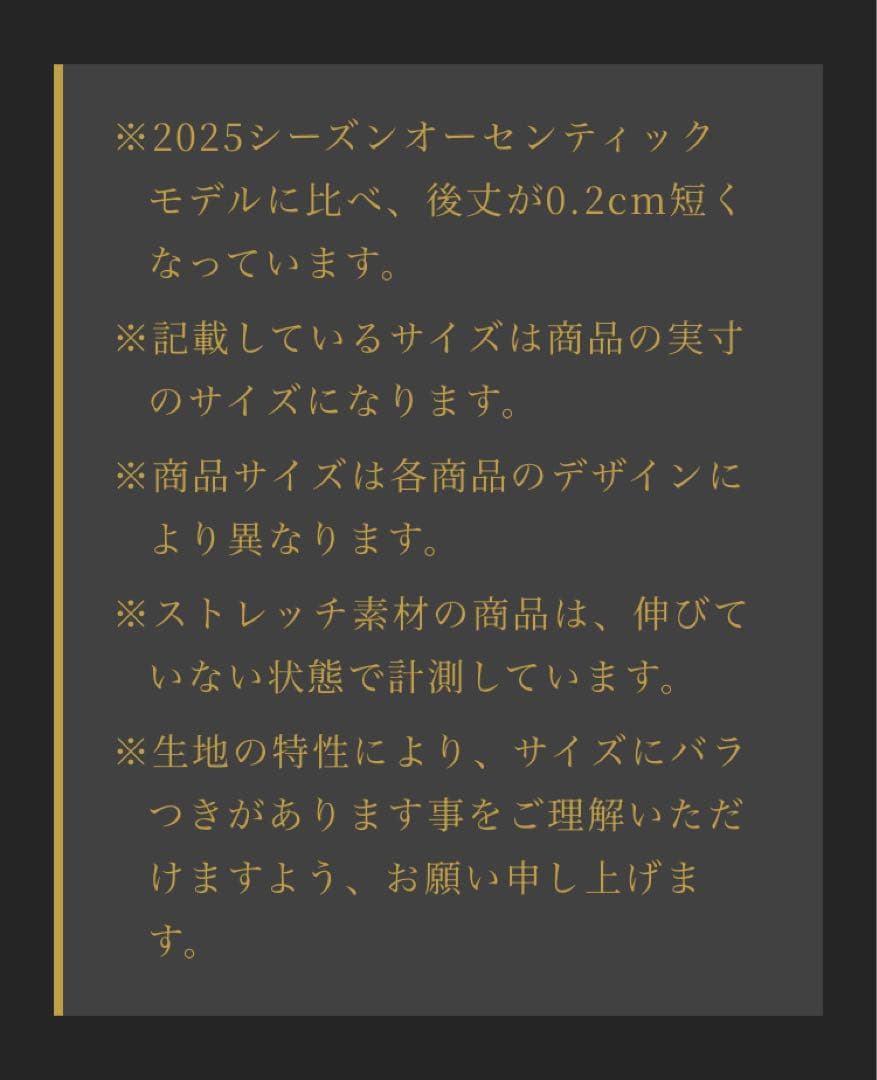 ※2025シーズンオーセンティックモデルに比べ、後丈が0.2cm短くなっています。

※記載しているサイズは商品の実寸のサイズになります。

※商品サイズは各商品のデザインにより異なります。

※ストレッチ素材の商品は、伸びていない状態で計測しています。

※生地の特性により、サイズにバラつきがあります事をご理解いただけますよう、お願い申し上げます。